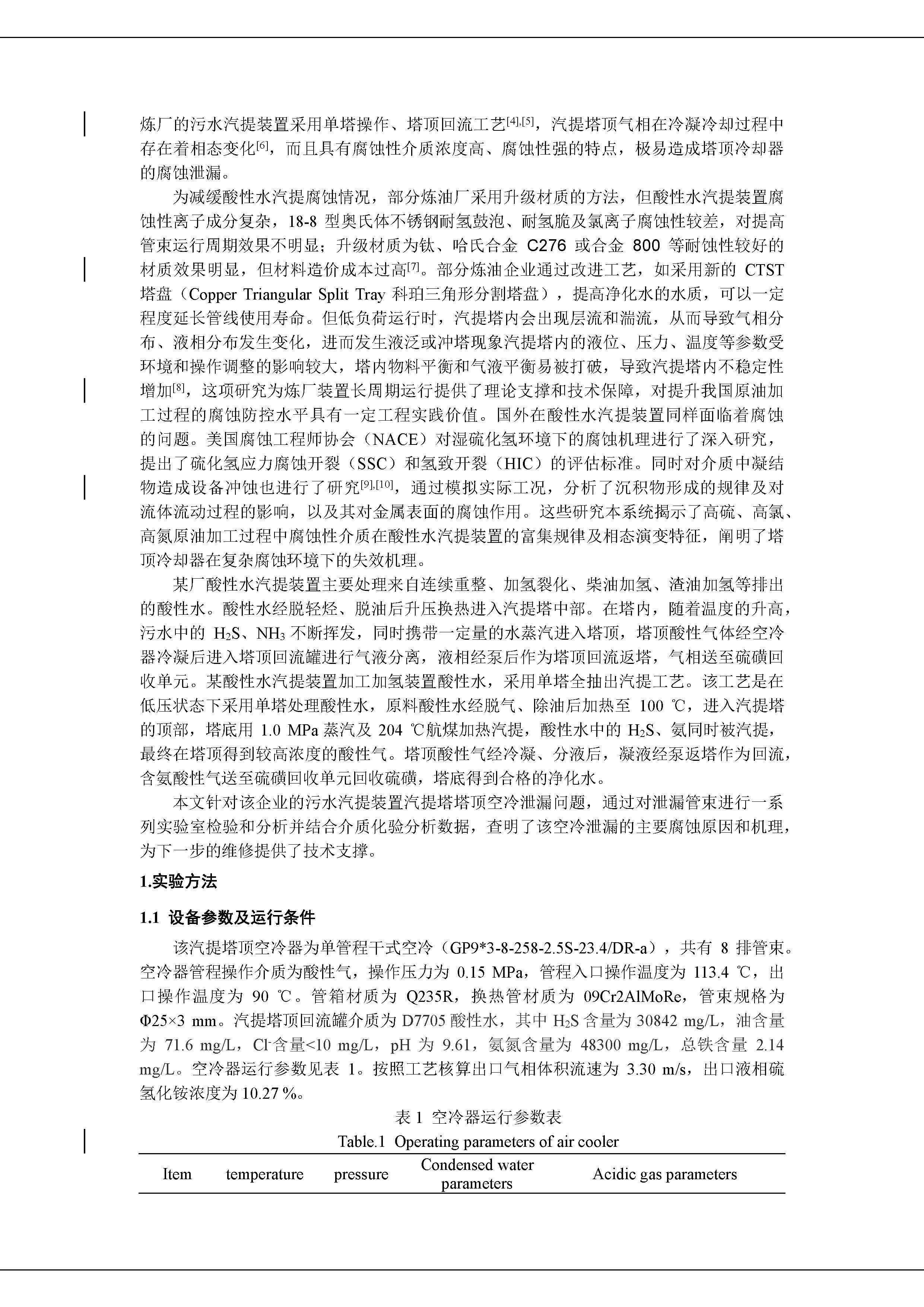 炼厂的污水汽提装置采用单塔操作、塔顶回流工艺$^{[4],[5]}$，汽提塔顶气相在冷凝冷却过程中存在着相态变化$^{[6]}$，而且具有腐蚀性介质浓度高、腐蚀性强的特点，极易造成塔顶冷却器的腐蚀泄漏。

为减缓酸性水汽提腐蚀情况，部分炼油厂采用升级材质的方法，但酸性水汽提装置腐蚀性离子成分复杂，18-8 型奥氏体不锈钢耐氢鼓泡、耐氢脆及氯离子腐蚀性较差，对提高管束运行周期效果不明显；升级材质为钛、哈氏合金 C276 或合金 800 等耐蚀性较好的材质效果明显，但材料造价成本过高$^{[7]}$。部分炼油企业通过改进工艺，如采用新的 CTST 塔盘（Copper Triangular Split Tray 科珀三角形分割塔盘），提高净化水的水质，可以一定程度延长管线使用寿命。但低负荷运行时，汽提塔内会出现层流和湍流，从而导致气相分布、液相分布发生变化，进而发生液泛或冲塔现象汽提塔内的液位、压力、温度等参数受环境和操作调整的影响较大，塔内物料平衡和气液平衡易被打破，导致汽提塔内不稳定性增加$^{[8]}$，这项研究为炼厂装置长周期运行提供了理论支撑和技术保障，对提升我国原油加工过程的腐蚀防控水平具有一定工程实践价值。国外在酸性水汽提装置同样面临着腐蚀的问题。美国腐蚀工程师协会（NACE）对湿硫化氢环境下的腐蚀机理进行了深入研究，提出了硫化氢应力腐蚀开裂（SSC）和氢致开裂（HIC）的评估标准。同时对介质中凝结物造成设备冲蚀也进行了研究$^{[9],[10]}$，通过模拟实际工况，分析了沉积物形成的规律及对流体流动过程的影响，以及其对金属表面的腐蚀作用。这些研究本系统揭示了高硫、高氯、高氮原油加工过程中腐蚀性介质在酸性水汽提装置的富集规律及相态演变特征，阐明了塔顶冷却器在复杂腐蚀环境下的失效机理。

某厂酸性水汽提装置主要处理来自连续重整、加氢裂化、柴油加氢、渣油加氢等排出的酸性水。酸性水经脱轻烃、脱油后升压换热进入汽提塔中部。在塔内，随着温度的升高，污水中的 $H_2S$、$NH_3$ 不断挥发，同时携带一定量的水蒸汽进入塔顶，塔顶酸性气体经空冷器冷凝后进入塔顶回流罐进行气液分离，液相经泵后作为塔顶回流返塔，气相送至硫磺回收单元。某酸性水汽提装置加工加氢装置酸性水，采用单塔全抽出汽提工艺。该工艺是在低压状态下采用单塔处理酸性水，原料酸性水经脱气、除油后加热至 100 ℃，进入汽提塔的顶部，塔底用 1.0 MPa 蒸汽及 204 ℃航煤加热汽提，酸性水中的 $H_2S$、氨同时被汽提，最终在塔顶得到较高浓度的酸性气。塔顶酸性气经冷凝、分液后，凝液经泵返塔作为回流，含氨酸性气送至硫磺回收单元回收硫磺，塔底得到合格的净化水。

本文针对该企业的污水汽提装置汽提塔塔顶空冷泄漏问题，通过对泄漏管束进行一系列实验室检验和分析并结合介质化验分析数据，查明了该空冷泄漏的主要腐蚀原因和机理，为下一步的维修提供了技术支撑。

1.实验方法

1.1 设备参数及运行条件

该汽提塔顶空冷器为单管程干式空冷（GP9*3-8-258-2.5S-23.4/DR-a），共有 8 排管束。空冷器管程操作介质为酸性气，操作压力为 0.15 MPa，管程入口操作温度为 113.4 ℃，出口操作温度为 90 ℃。管箱材质为 Q235R，换热管材质为 09Cr2AlMoRe，管束规格为 Φ25×3 mm。汽提塔顶回流罐介质为 D7705 酸性水，其中 $H_2S$ 含量为 30842 mg/L，油含量为 71.6 mg/L，$Cl^-$含量<10 mg/L，pH 为 9.61，氨氮含量为 48300 mg/L，总铁含量 2.14 mg/L。空冷器运行参数见表 1。按照工艺核算出口气相体积流速为 3.30 m/s，出口液相硫氢化铵浓度为 10.27 %。

表 1 空冷器运行参数表
Table.1 Operating parameters of air cooler

| Item | temperature | pressure | Condensed water parameters | Acidic gas parameters |
|---|---|---|---|---|